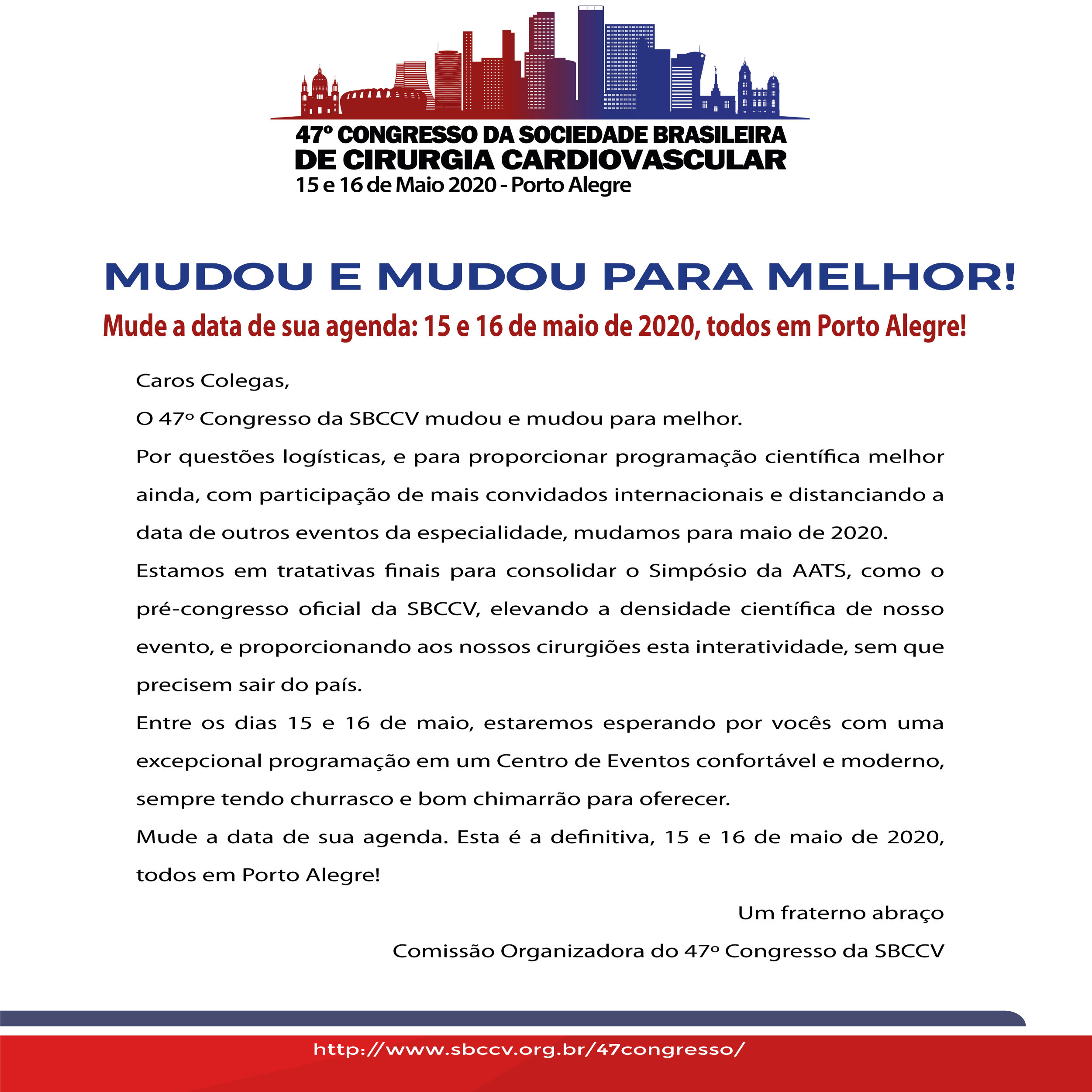 47º CONGRESSO DA SOCIEDADE BRASILEIRA
DE CIRURGIA CARDIOVASCULAR
15 e 16 de Maio 2020 - Porto Alegre

MUDOU E MUDOU PARA MELHOR!

Mude a data de sua agenda: 15 e 16 de maio de 2020, todos em Porto Alegre!

Caros Colegas,

O 47º Congresso da SBCCV mudou e mudou para melhor.

Por questões logísticas, e para proporcionar programação científica melhor ainda, com participação de mais convidados internacionais e distanciando a data de outros eventos da especialidade, mudamos para maio de 2020.

Estamos em tratativas finais para consolidar o Simpósio da AATS, como o pré-congresso oficial da SBCCV, elevando a densidade científica de nosso evento, e proporcionando aos nossos cirurgiões esta interatividade, sem que precisem sair do país.

Entre os dias 15 e 16 de maio, estaremos esperando por vocês com uma excepcional programação em um Centro de Eventos confortável e moderno, sempre tendo churrasco e bom chimarrão para oferecer.

Mude a data de sua agenda. Esta é a definitiva, 15 e 16 de maio de 2020, todos em Porto Alegre!

Um fraterno abraço

Comissão Organizadora do 47º Congresso da SBCCV

http://www.sbccv.org.br/47congresso/